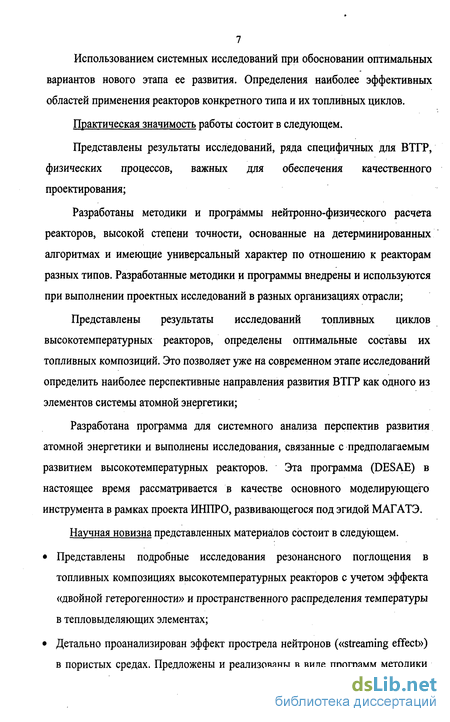 7

Использованием системных исследований при обосновании оптимальных вариантов нового этапа ее развития. Определения наиболее эффективных областей применения реакторов конкретного типа и их топливных циклов.

Практическая значимость работы состоит в следующем.

Представлены результаты исследований, ряда специфичных для ВТГР, физических процессов, важных для обеспечения качественного проектирования;

Разработаны методики и программы нейтронно-физического расчета реакторов, высокой степени точности, основанные на детерминированных алгоритмах и имеющие универсальный характер по отношению к реакторам разных типов. Разработанные методики и программы внедрены и используются при выполнении проектных исследований в разных организациях отрасли;

Представлены результаты исследований топливных циклов высокотемпературных реакторов, определены оптимальные составы их топливных композиций. Это позволяет уже на современном этапе исследований определить наиболее перспективные направления развития ВТГР как одного из элементов системы атомной энергетики;

Разработана программа для системного анализа перспектив развития атомной энергетики и выполнены исследования, связанные с предполагаемым развитием высокотемпературных реакторов. Эта программа (DESAE) в настоящее время рассматривается в качестве основного моделирующего инструмента в рамках проекта ИНПРО, развивающегося под эгидой МАГАТЭ.

Научная новизна представленных материалов состоит в следующем.

• Представлены подробные исследования резонансного поглощения в топливных композициях высокотемпературных реакторов с учетом эффекта «двойной гетерогенности» и пространственного распределения температуры в тепловыделяющих элементах;

• Детально проанализирован эффект прострела нейтронов («streaming effect») в пористых средах. Предложены и реализованы в виде программ методики

dsLib.net
библиотека диссертаций